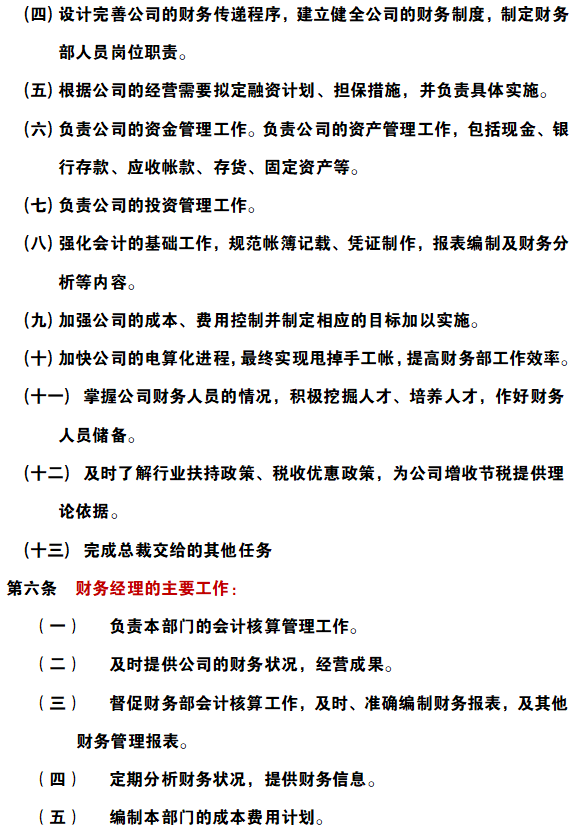 (四) 设计完善公司的财务传递程序，建立健全公司的财务制度，制定财务部人员岗位职责。

(五) 根据公司的经营需要拟定融资计划、担保措施，并负责具体实施。

(六) 负责公司的资金管理工作。负责公司的资产管理工作，包括现金、银行存款、应收帐款、存货、固定资产等。

(七) 负责公司的投资管理工作。

(八) 强化会计的基础工作，规范帐簿记载、凭证制作，报表编制及财务分析等内容。

(九) 加强公司的成本、费用控制并制定相应的目标加以实施。

(十) 加快公司的电算化进程，最终实现甩掉手工帐，提高财务部工作效率。

(十一) 掌握公司财务人员的情况，积极挖掘人才、培养人才，作好财务人员储备。

(十二) 及时了解行业扶持政策、税收优惠政策，为公司增收节税提供理论依据。

(十三) 完成总裁交给的其他任务

第六条 财务经理的主要工作：

（一） 负责本部门的会计核算管理工作。

（二） 及时提供公司的财务状况，经营成果。

（三） 督促财务部会计核算工作，及时、准确编制财务报表，及其他财务管理报表。

（四） 定期分析财务状况，提供财务信息。

（五） 编制本部门的成本费用计划。